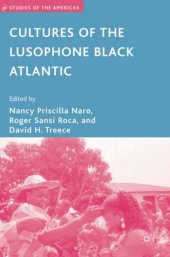 STUDIES OF THE AMERICAS

CULTURES OF THE LUSOPHONE BLACK ATLANTIC

Edited by
Nancy Priscilla Naro,
Roger Sansi Roca, and
David H. Treece